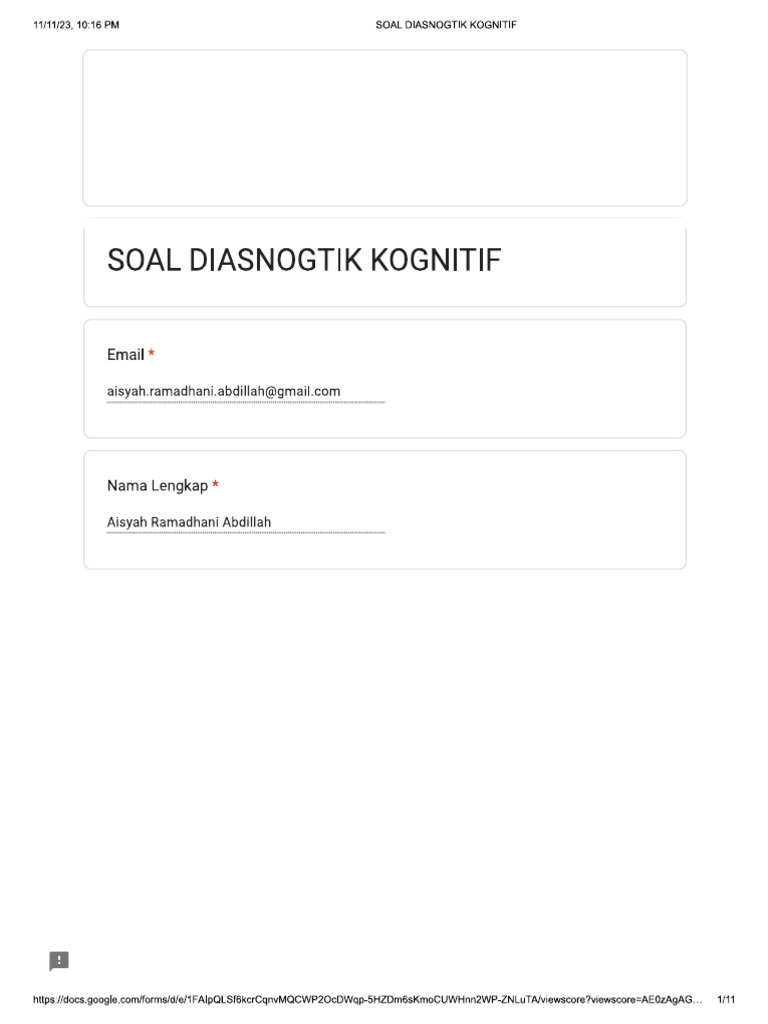 11/11/23, 10:16 PM

SOAL DIASNOGTIK KOGNITIF

SOAL DIASNOGTIK KOGNITIF

Email *

aisyah.ramadhani.abdillah@gmail.com

Nama Lengkap *

Aisyah Ramadhani Abdillah

https://docs.google.com/forms/d/e/1FAIpQLSf6kcrCqnvMQCWP2OcDWqp-5HZDm6sKmoCUWHnn2WP-ZNLuTA/viewscore?viewscore=AE0zAgAG… 1/11